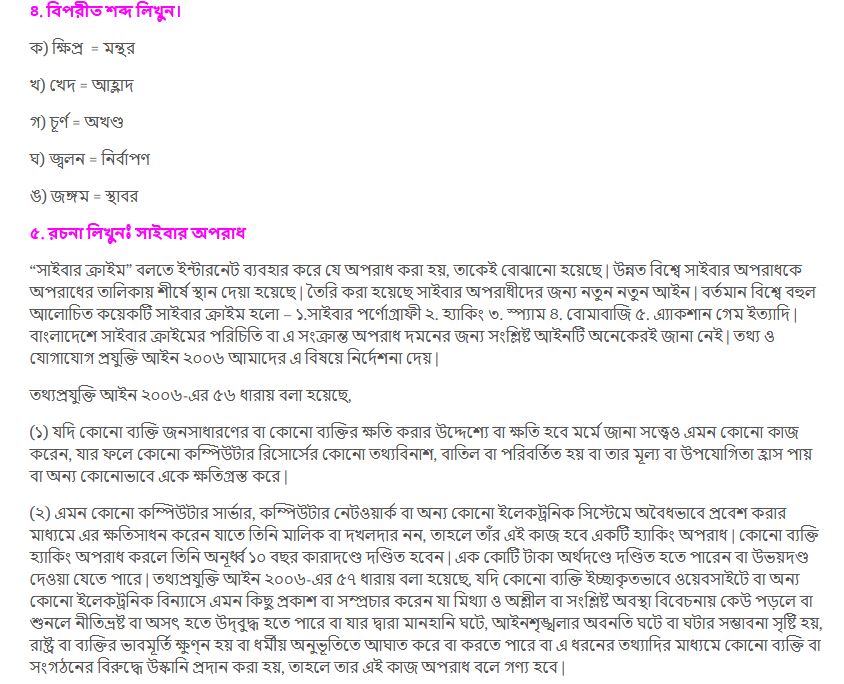 ৪. বিপরীত শব্দ লিখুন।

ক) ক্ষিপ্র = মন্থর

খ) খেদ = আহ্লাদ

গ) চূর্ণ = অখণ্ড

ঘ) জ্বলন = নির্বাপণ

ঙ) জঙ্গম = স্থাবর

৫. রচনা লিখুনঃ সাইবার অপরাধ

“সাইবার ক্রাইম” বলতে ইন্টারনেট ব্যবহার করে যে অপরাধ করা হয়, তাকেই বোঝানো হয়েছে| উন্নত বিশ্বে সাইবার অপরাধকে অপরাধের তালিকায় শীর্ষে স্থান দেয়া হয়েছে| তৈরি করা হয়েছে সাইবার অপরাধীদের জন্য নতুন নতুন আইন| বর্তমান বিশ্বে বহুল আলোচিত কয়েকটি সাইবার ক্রাইম হলো – ১.সাইবার পর্ণোগ্রাফী ২. হ্যাকিং ৩. স্প্যাম ৪. বোমাবাজি ৫. এ্যাকশান গেম ইত্যাদি| বাংলাদেশে সাইবার ক্রাইমের পরিচিতি বা এ সংক্রান্ত অপরাধ দমনের জন্য সংশ্লিষ্ট আইনটি অনেকেরই জানা নেই| তথ্য ও যোগাযোগ প্রযুক্তি আইন ২০০৬ আমাদের এ বিষয়ে নির্দেশনা দেয়|

তথ্যপ্রযুক্তি আইন ২০০৬-এর ৫৬ ধারায় বলা হয়েছে,

(১) যদি কোনো ব্যক্তি জনসাধারণের বা কোনো ব্যক্তির ক্ষতি করার উদ্দেশ্যে বা ক্ষতি হবে মর্মে জানা সত্ত্বেও এমন কোনো কাজ করেন, যার ফলে কোনো কম্পিউটার রিসোর্সের কোনো তথ্যবিনাশ, বাতিল বা পরিবর্তিত হয় বা তার মূল্য বা উপযোগিতা হ্রাস পায় বা অন্য কোনোভাবে একে ক্ষতিগ্রস্ত করে|

(২) এমন কোনো কম্পিউটার সার্ভার, কম্পিউটার নেটওয়ার্ক বা অন্য কোনো ইলেকট্রনিক সিস্টেমে অবৈধভাবে প্রবেশ করার মাধ্যমে এর ক্ষতিসাধন করেন যাতে তিনি মালিক বা দখলদার নন, তাহলে তাঁর এই কাজ হবে একটি হ্যাকিং অপরাধ| কোনো ব্যক্তি হ্যাকিং অপরাধ করলে তিনি অনূর্ধ্ব ১০ বছর কারাদণ্ডে দণ্ডিত হবেন| এক কোটি টাকা অর্থদণ্ডে দণ্ডিত হতে পারেন বা উভয়দণ্ড দেওয়া যেতে পারে| তথ্যপ্রযুক্তি আইন ২০০৬-এর ৫৭ ধারায় বলা হয়েছে, যদি কোনো ব্যক্তি ইচ্ছাকৃতভাবে ওয়েবসাইটে বা অন্য কোনো ইলেকট্রনিক বিন্যাসে এমন কিছু প্রকাশ বা সম্প্রচার করেন যা মিথ্যা ও অশ্লীল বা সংশ্লিষ্ট অবস্থা বিবেচনায় কেউ পড়লে বা শুনলে নীতিভ্রষ্ট বা অসৎ হতে উদ্বুদ্ধ হতে পারে বা যার দ্বারা মানহানি ঘটে, আইনশৃঙ্খলার অবনতি ঘটে বা ঘটার সম্ভাবনা সৃষ্টি হয়, রাষ্ট্র বা ব্যক্তির ভাবমূর্তি ক্ষুণ্ন হয় বা ধর্মীয় অনুভূতিতে আঘাত করে বা করতে পারে বা এ ধরনের তথ্যাদির মাধ্যমে কোনো ব্যক্তি বা সংগঠনের বিরুদ্ধে উস্কানি প্রদান করা হয়, তাহলে তার এই কাজ অপরাধ বলে গণ্য হবে|